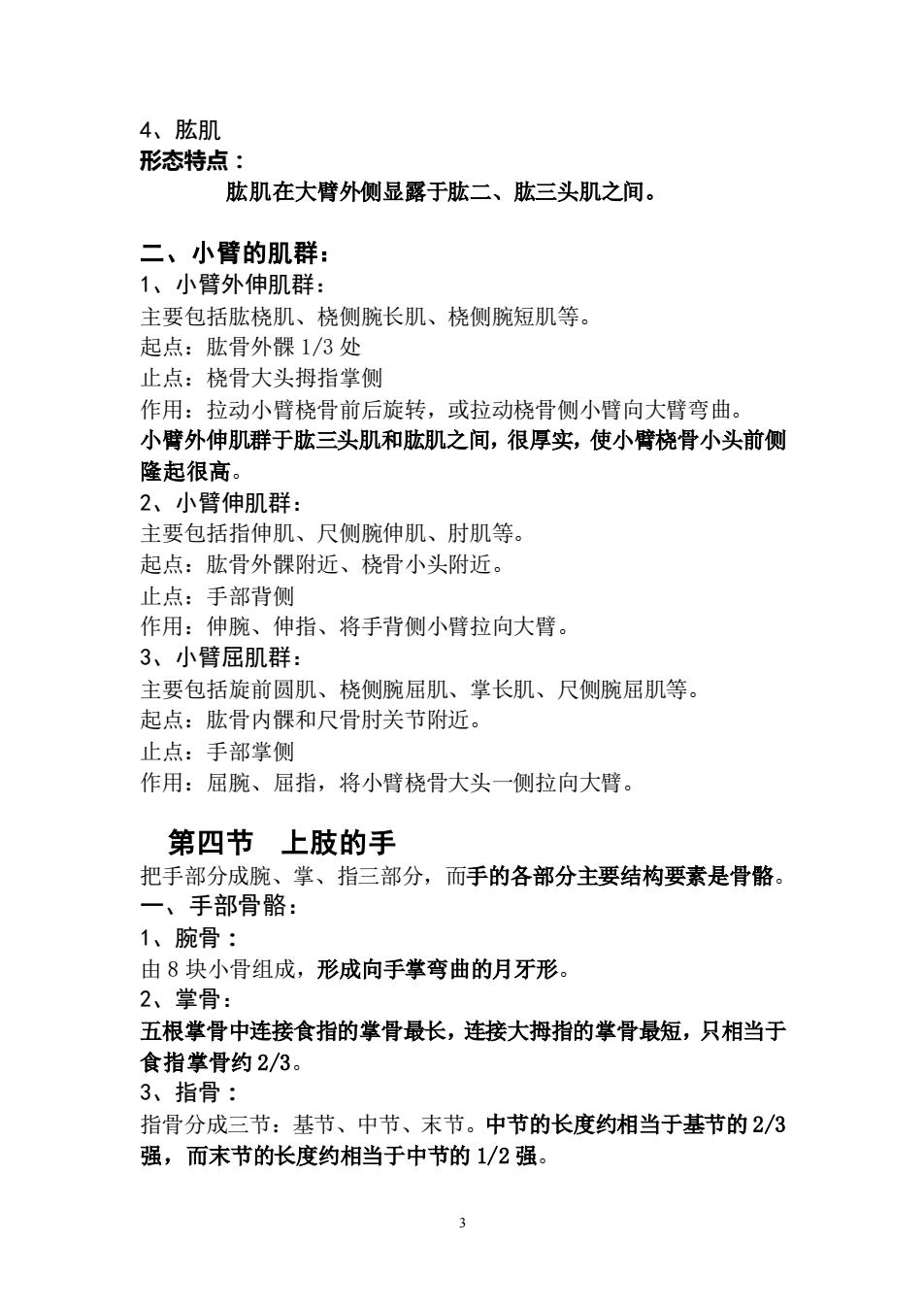 4、肱肌
形态特点：

肱肌在大臂外侧显露于肱二、肱三头肌之间。

二、小臂的肌群：
1、小臂外伸肌群：
主要包括肱桡肌、桡侧腕长肌、桡侧腕短肌等。
起点：肱骨外髁 1/3 处
止点：桡骨大头拇指掌侧
作用：拉动小臂桡骨前后旋转，或拉动桡骨侧小臂向大臂弯曲。
小臂外伸肌群于肱三头肌和肱肌之间，很厚实，使小臂桡骨小头前侧隆起很高。
2、小臂伸肌群：
主要包括指伸肌、尺侧腕伸肌、肘肌等。
起点：肱骨外髁附近、桡骨小头附近。
止点：手部背侧
作用：伸腕、伸指、将手背侧小臂拉向大臂。
3、小臂屈肌群：
主要包括旋前圆肌、桡侧腕屈肌、掌长肌、尺侧腕屈肌等。
起点：肱骨内髁和尺骨肘关节附近。
止点：手部掌侧
作用：屈腕、屈指，将小臂桡骨大头一侧拉向大臂。

第四节　上肢的手
把手部分成腕、掌、指三部分，而手的各部分主要结构要素是骨骼。
一、手部骨骼：
1、腕骨：
由 8 块小骨组成，形成向手掌弯曲的月牙形。
2、掌骨：
五根掌骨中连接食指的掌骨最长，连接大拇指的掌骨最短，只相当于食指掌骨约 2/3。
3、指骨：
指骨分成三节：基节、中节、末节。中节的长度约相当于基节的 2/3 强，而末节的长度约相当于中节的 1/2 强。

3